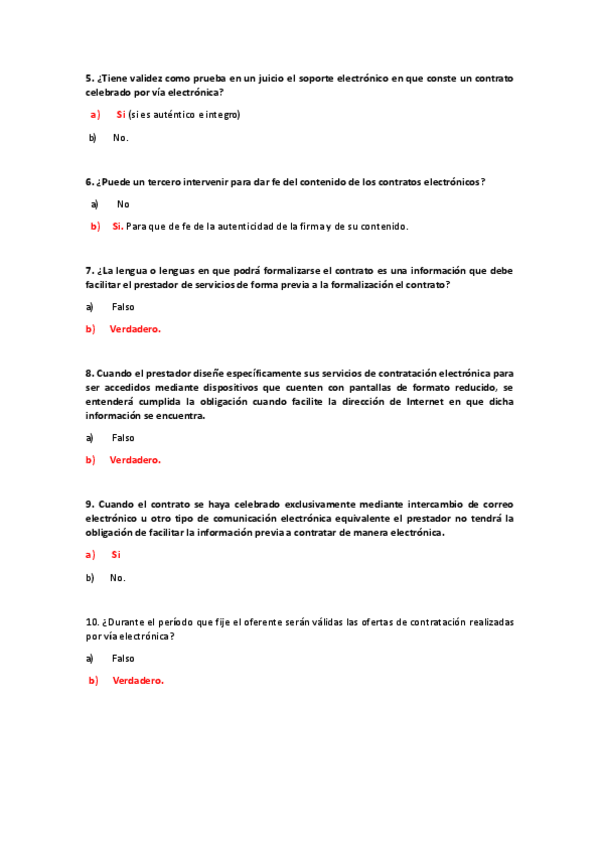 5. ¿Tiene validez como prueba en un juicio el soporte electrónico en que conste un contrato celebrado por vía electrónica?

a) Si (si es auténtico e integro)

b) No.

6. ¿Puede un tercero intervenir para dar fe del contenido de los contratos electrónicos?

a) No

b) Si. Para que de fe de la autenticidad de la firma y de su contenido.

7. ¿La lengua o lenguas en que podrá formalizarse el contrato es una información que debe facilitar el prestador de servicios de forma previa a la formalización el contrato?

a) Falso

b) Verdadero.

8. Cuando el prestador diseñe específicamente sus servicios de contratación electrónica para ser accedidos mediante dispositivos que cuenten con pantallas de formato reducido, se entenderá cumplida la obligación cuando facilite la dirección de Internet en que dicha información se encuentra.

a) Falso

b) Verdadero.

9. Cuando el contrato se haya celebrado exclusivamente mediante intercambio de correo electrónico u otro tipo de comunicación electrónica equivalente el prestador no tendrá la obligación de facilitar la información previa a contratar de manera electrónica.

a) Si

b) No.

10. ¿Durante el período que fije el oferente serán válidas las ofertas de contratación realizadas por vía electrónica?

a) Falso

b) Verdadero.